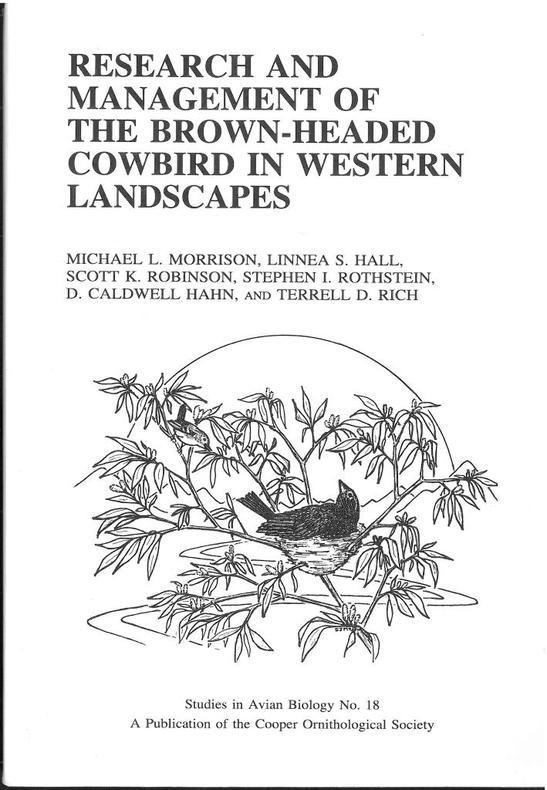 RESEARCH AND MANAGEMENT OF THE BROWN-HEADED COWBIRD IN WESTERN LANDSCAPES

MICHAEL L. MORRISON, LINNEA S. HALL, SCOTT K. ROBINSON, STEPHEN I. ROTHSTEIN, D. CALDWELL HAHN, AND TERRELL D. RICH

Studies in Avian Biology No. 18
A Publication of the Cooper Ornithological Society